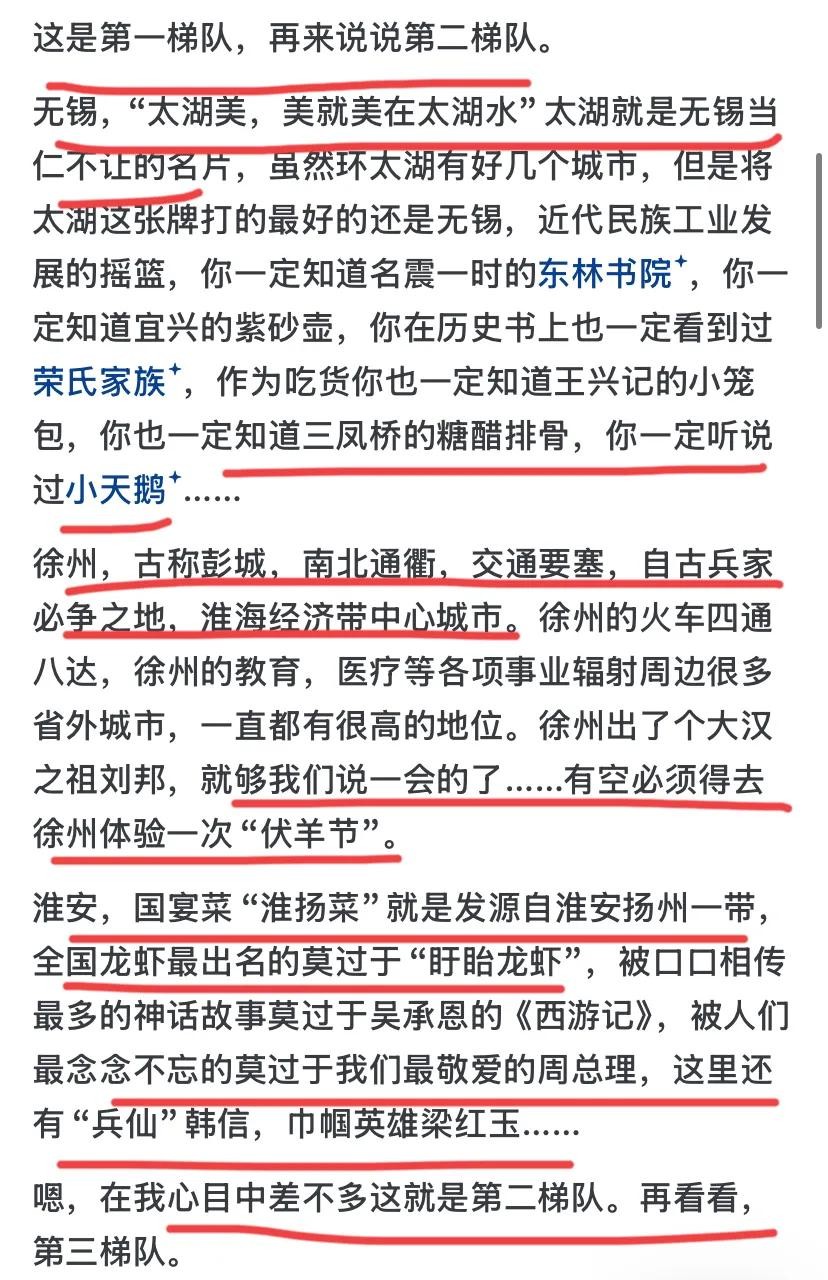 这是第一梯队，再来说说第二梯队。

无锡，“太湖美，美就美在太湖水”太湖就是无锡当仁不让的名片，虽然环太湖有好几个城市，但是将太湖这张牌打的最好的还是无锡，近代民族工业发展的摇篮，你一定知道名震一时的东林书院⁺，你一定知道宜兴的紫砂壶，你在历史书上也一定看到过荣氏家族⁺，作为吃货你也一定知道王兴记的小笼包，你也一定知道三凤桥的糖醋排骨，你一定听说过小天鹅⁺……

徐州，古称彭城，南北通衢，交通要塞，自古兵家必争之地，淮海经济带中心城市。徐州的火车四通八达，徐州的教育，医疗等各项事业辐射周边很多省外城市，一直都有很高的地位。徐州出了个大汉之祖刘邦，就够我们说一会的了……有空必须得去徐州体验一次“伏羊节”。

淮安，国宴菜“淮扬菜”就是发源自淮安扬州一带，全国龙虾最出名的莫过于“盱眙龙虾”，被口口相传最多的神话故事莫过于吴承恩的《西游记》，被人们最念念不忘的莫过于我们最敬爱的周总理，这里还有“兵仙”韩信，巾帼英雄梁红玉……

嗯，在我心目中差不多这就是第二梯队。再看看，第三梯队。